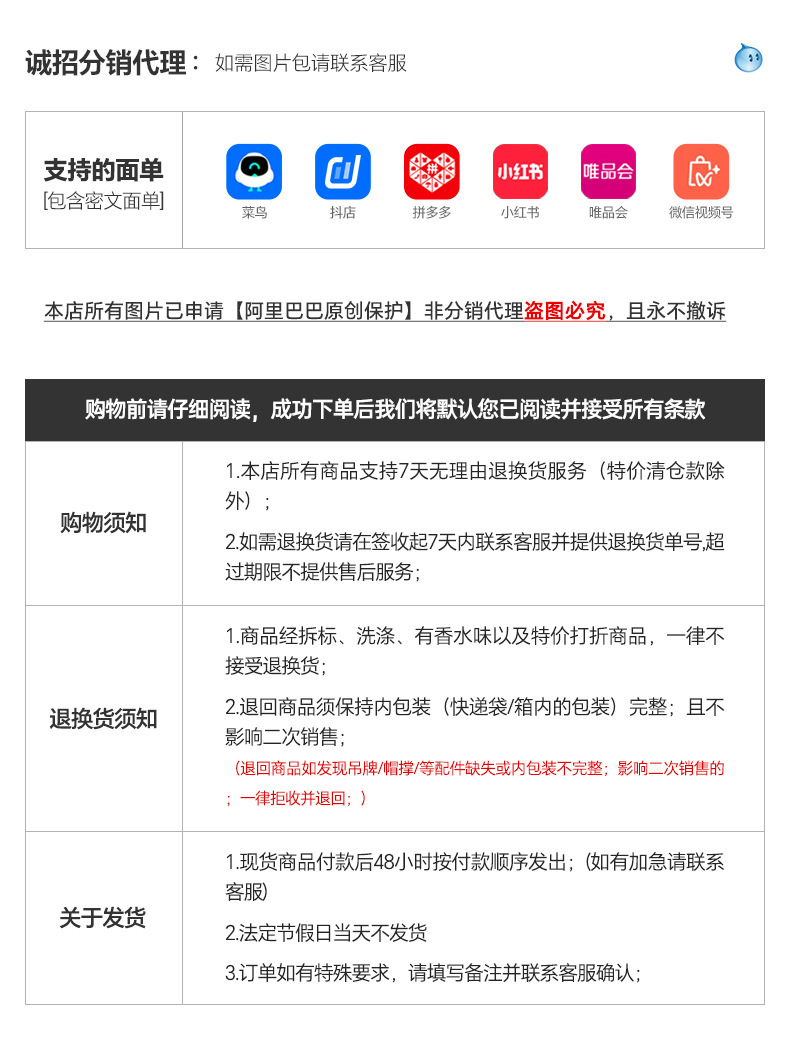 诚招分销代理： 如需图片包请联系客服

支持的面单
[包含密文面单]

菜鸟 抖店 拼多多 小红书 唯品会 微信视频号

本店所有图片已申请【阿里巴巴原创保护】非分销代理盗图必究，且永不撤诉

购物前请仔细阅读，成功下单后我们将默认您已阅读并接受所有条款

购物须知

1.本店所有商品支持7天无理由退换货服务（特价清仓款除外）；

2.如需退换货请在签收起7天内联系客服并提供退换货单号,超过期限不提供售后服务；

退换货须知

1.商品经拆标、洗涤、有香水味以及特价打折商品，一律不接受退换货；

2.退回商品须保持内包装（快递袋/箱内的包装）完整；且不影响二次销售；

（退回商品如发现吊牌/帽撑/等配件缺失或内包装不完整；影响二次销售的；一律拒收并退回；）

关于发货

1.现货商品付款后48小时按付款顺序发出；(如有加急请联系客服)

2.法定节假日当天不发货

3.订单如有特殊要求，请填写备注并联系客服确认；